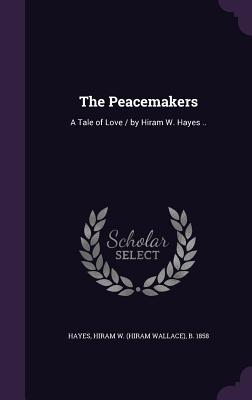 The Peacemakers

A Tale of Love / by Hiram W. Hayes ..

Scholar SELECT

HAYES, HIRAM W. (HIRAM WALLACE), B. 1858